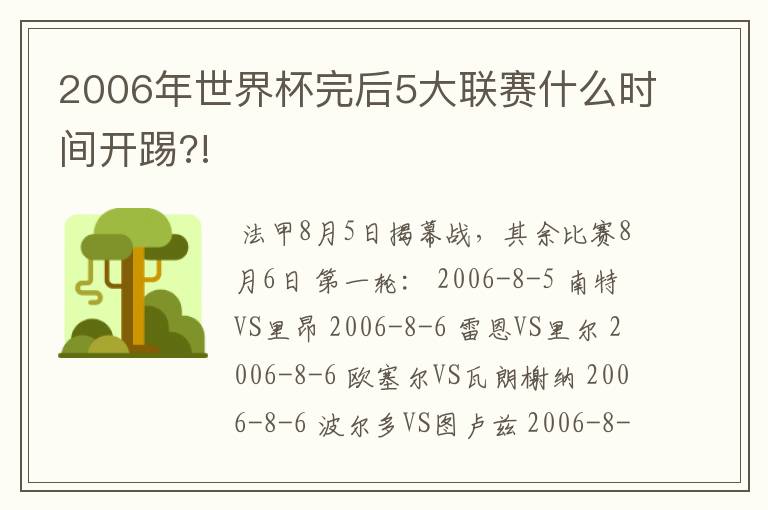 2006年世界杯完后5大联赛什么时间开踢?!

法甲8月5日揭幕战，其余比赛8月6日 第一轮： 2006-8-5 南特VS里昂 2006-8-6 雷恩VS里尔 2006-8-6 欧塞尔VS瓦朗榭纳 2006-8-6 波尔多VS图卢兹 2006-8-